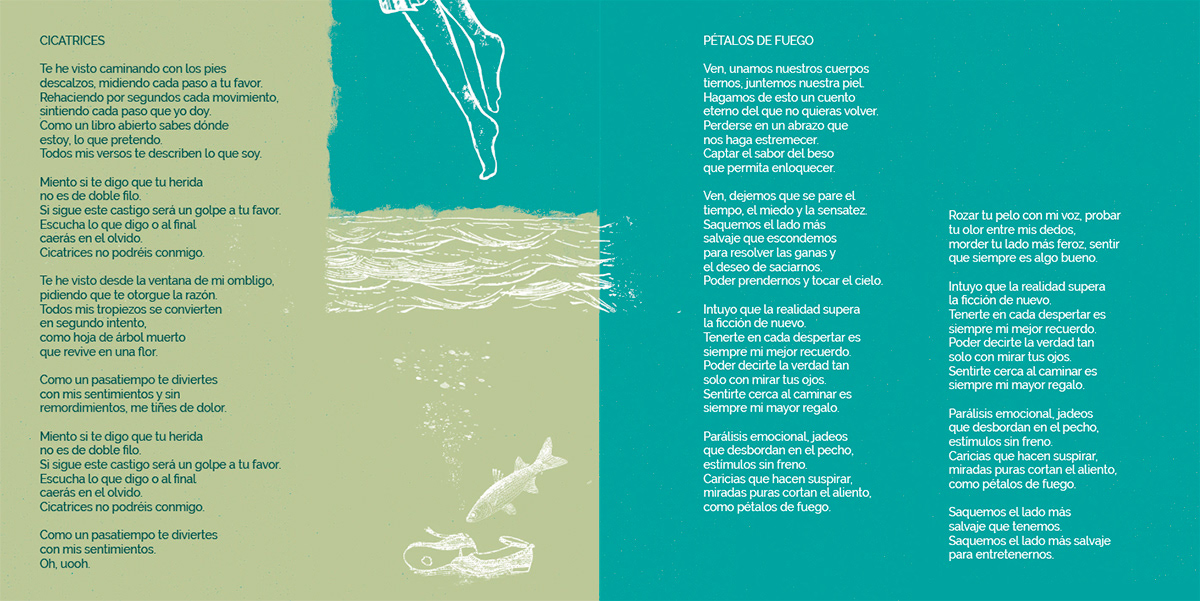 CICATRICES

Te he visto caminando con los pies descalzos, midiendo cada paso a tu favor. Rehaciendo por segundos cada movimiento, sintiendo cada paso que yo doy. Como un libro abierto sabes dónde estoy, lo que pretendo. Todos mis versos te describen lo que soy.

Miento si te digo que tu herida no es de doble filo. Si sigue este castigo será un golpe a tu favor. Escucha lo que digo o al final caerás en el olvido. Cicatrices no podréis conmigo.

Te he visto desde la ventana de mi ombligo, pidiendo que te otorgue la razón. Todos mis tropiezos se convierten en segundo intento, como hoja de árbol muerto que revive en una flor.

Como un pasatiempo te diviertes con mis sentimientos y sin remordimientos, me tiñes de dolor.

Miento si te digo que tu herida no es de doble filo. Si sigue este castigo será un golpe a tu favor. Escucha lo que digo o al final caerás en el olvido. Cicatrices no podréis conmigo.

Como un pasatiempo te diviertes con mis sentimientos. Oh, uooh.

PÉTALOS DE FUEGO

Ven, unamos nuestros cuerpos tiernos, juntemos nuestra piel. Hagamos de esto un cuento eterno del que no quieras volver. Perderse en un abrazo que nos haga estremecer. Captar el sabor del beso que permita enloquecer.

Ven, dejemos que se pare el tiempo, el miedo y la sensatez. Saquemos el lado más salvaje que escondemos para resolver las ganas y el deseo de saciarnos. Poder prendernos y tocar el cielo.

Intuyo que la realidad supera la ficción de nuevo. Tenerte en cada despertar es siempre mi mejor recuerdo. Poder decirte la verdad tan solo con mirar tus ojos. Sentirte cerca al caminar es siempre mi mayor regalo.

Parálisis emocional, jadeos que desbordan en el pecho, estímulos sin freno. Caricias que hacen suspirar, miradas puras cortan el aliento, como pétalos de fuego.

Rozar tu pelo con mi voz, probar tu olor entre mis dedos, morder tu lado más feroz, sentir que siempre es algo bueno.

Intuyo que la realidad supera la ficción de nuevo. Tenerte en cada despertar es siempre mi mejor recuerdo. Poder decirte la verdad tan solo con mirar tus ojos. Sentirte cerca al caminar es siempre mi mayor regalo.

Parálisis emocional, jadeos que desbordan en el pecho, estímulos sin freno. Caricias que hacen suspirar, miradas puras cortan el aliento, como pétalos de fuego.

Saquemos el lado más salvaje que tenemos. Saquemos el lado más salvaje para entretenernos.